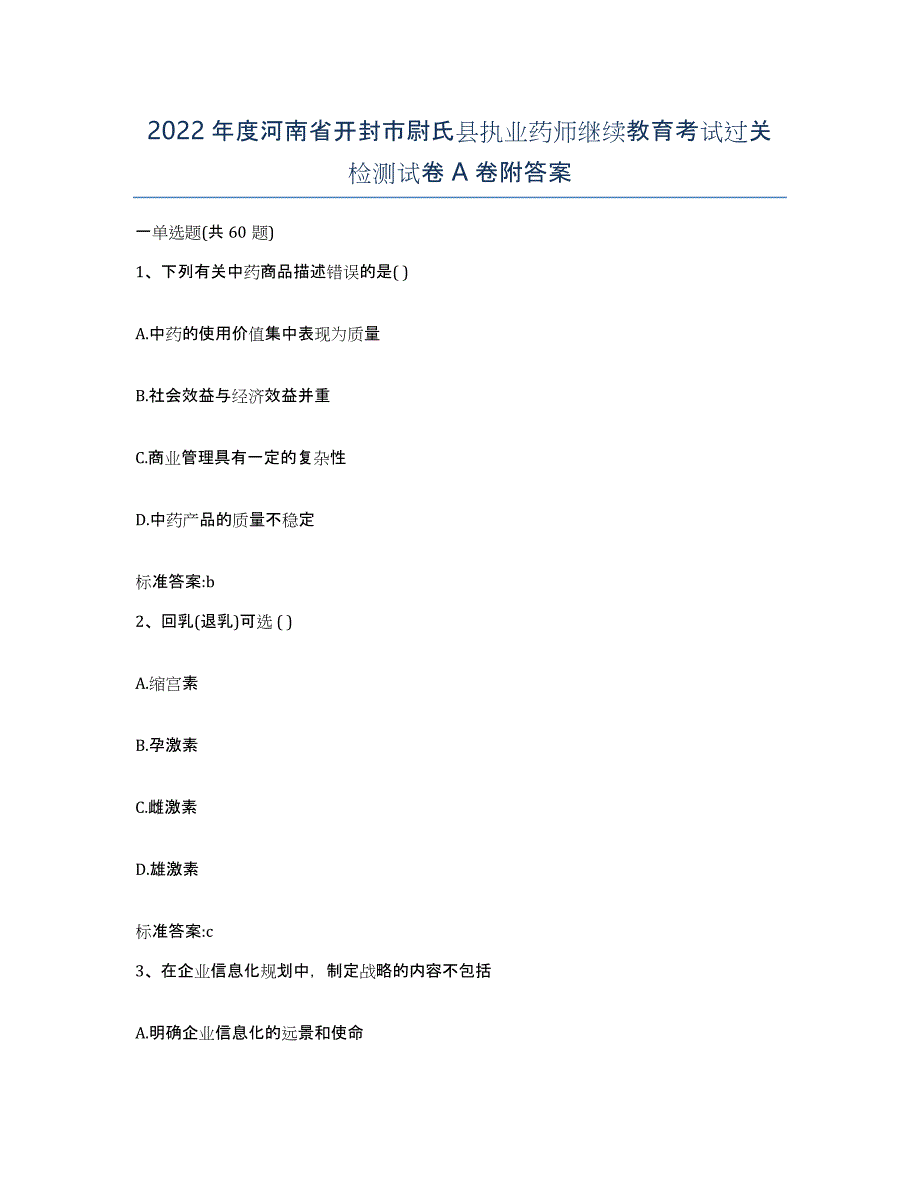 2022 年度河南省开封市尉氏县执业药师继续教育考试过关检测试卷 A 卷附答案

一单选题(共 60 题)

1、下列有关中药商品描述错误的是( )

A.中药的使用价值集中表现为质量

B.社会效益与经济效益并重

C.商业管理具有一定的复杂性

D.中药产品的质量不稳定

标准答案:b

2、回乳(退乳)可选 ( )

A.缩宫素

B.孕激素

C.雌激素

D.雄激素

标准答案:c

3、在企业信息化规划中，制定战略的内容不包括

A.明确企业信息化的远景和使命